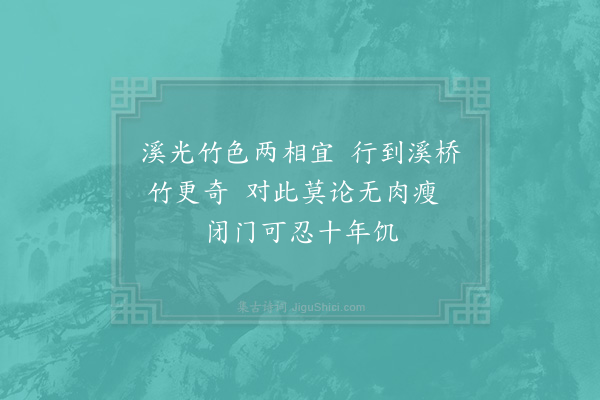 溪光竹色两相宜　行到溪桥竹更奇　对此莫论无肉瘦　闭门可忍十年饥

集古诗词 JiguShici.com